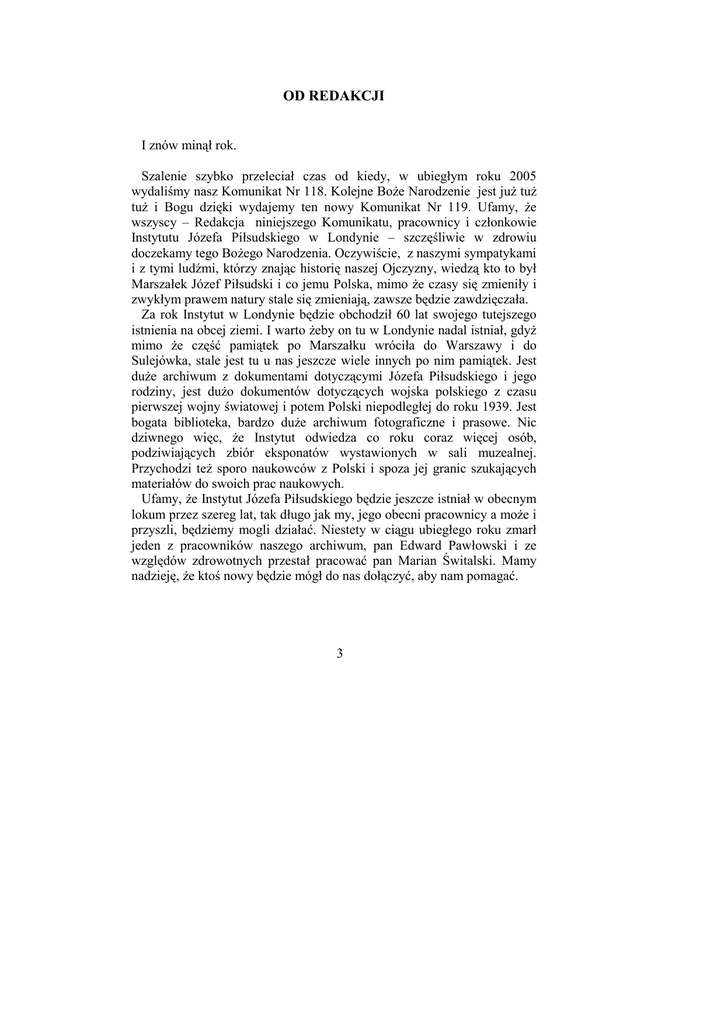 OD REDAKCJI

I znów minął rok.

Szalenie szybko przeleciał czas od kiedy, w ubiegłym roku 2005 wydaliśmy nasz Komunikat Nr 118. Kolejne Boże Narodzenie jest już tuż tuż i Bogu dzięki wydajemy ten nowy Komunikat Nr 119. Ufamy, że wszyscy – Redakcja niniejszego Komunikatu, pracownicy i członkowie Instytutu Józefa Piłsudskiego w Londynie – szczęśliwie w zdrowiu doczekamy tego Bożego Narodzenia. Oczywiście, z naszymi sympatykami i z tymi ludźmi, którzy znając historię naszej Ojczyzny, wiedzą kto to był Marszałek Józef Piłsudski i co jemu Polska, mimo że czasy się zmieniły i zwykłym prawem natury stale się zmieniają, zawsze będzie zawdzięczała.

Za rok Instytut w Londynie będzie obchodził 60 lat swojego tutejszego istnienia na obcej ziemi. I warto żeby on tu w Londynie nadal istniał, gdyż mimo że część pamiątek po Marszałku wróciła do Warszawy i do Sulejówka, stale jest tu u nas jeszcze wiele innych po nim pamiątek. Jest duże archiwum z dokumentami dotyczącymi Józefa Piłsudskiego i jego rodziny, jest dużo dokumentów dotyczących wojska polskiego z czasu pierwszej wojny światowej i potem Polski niepodległej do roku 1939. Jest bogata biblioteka, bardzo duże archiwum fotograficzne i prasowe. Nic dziwnego więc, że Instytut odwiedza co roku coraz więcej osób, podziwiających zbiór eksponatów wystawionych w sali muzealnej. Przychodzi też sporo naukowców z Polski i spoza jej granic szukających materiałów do swoich prac naukowych.

Ufamy, że Instytut Józefa Piłsudskiego będzie jeszcze istniał w obecnym lokum przez szereg lat, tak długo jak my, jego obecni pracownicy a może i przyszli, będziemy mogli działać. Niestety w ciągu ubiegłego roku zmarł jeden z pracowników naszego archiwum, pan Edward Pawłowski i ze względów zdrowotnych przestał pracować pan Marian Świtalski. Mamy nadzieję, że ktoś nowy będzie mógł do nas dołączyć, aby nam pomagać.

3